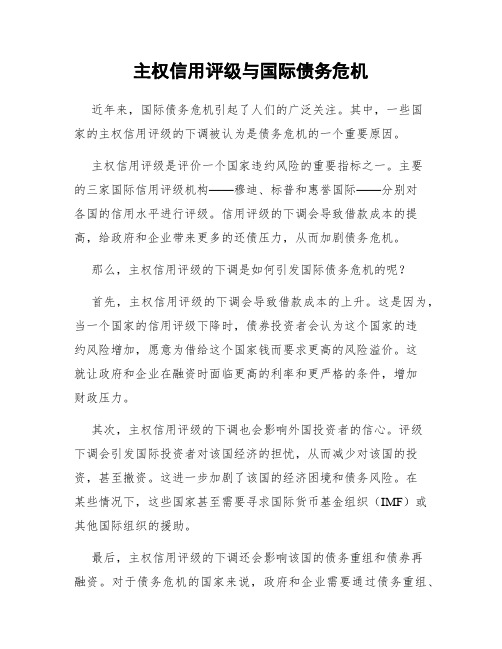 主权信用评级与国际债务危机

近年来，国际债务危机引起了人们的广泛关注。其中，一些国家的主权信用评级的下调被认为是债务危机的一个重要原因。

主权信用评级是评价一个国家违约风险的重要指标之一。主要的三家国际信用评级机构——穆迪、标普和惠誉国际——分别对各国的信用水平进行评级。信用评级的下调会导致借款成本的提高，给政府和企业带来更多的还债压力，从而加剧债务危机。

那么，主权信用评级的下调是如何引发国际债务危机的呢？

首先，主权信用评级的下调会导致借款成本的上升。这是因为，当一个国家的信用评级下降时，债券投资者会认为这个国家的违约风险增加，愿意为借给这个国家钱而要求更高的风险溢价。这就让政府和企业在融资时面临更高的利率和更严格的条件，增加财政压力。

其次，主权信用评级的下调也会影响外国投资者的信心。评级下调会引发国际投资者对该国经济的担忧，从而减少对该国的投资，甚至撤资。这进一步加剧了该国的经济困境和债务风险。在某些情况下，这些国家甚至需要寻求国际货币基金组织（IMF）或其他国际组织的援助。

最后，主权信用评级的下调还会影响该国的债务重组和债券再融资。对于债务危机的国家来说，政府和企业需要通过债务重组、